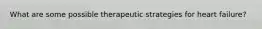 What are some possible therapeutic strategies for heart failure?